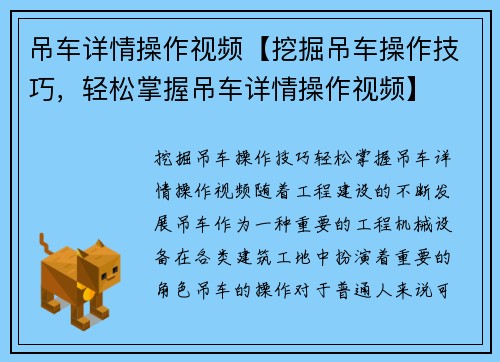 吊车详情操作视频【挖掘吊车操作技巧，轻松掌握吊车详情操作视频】

挖掘吊车操作技巧轻松掌握吊车详情操作视频随着工程建设的不断发展吊车作为一种重要的工程机械设备在各类建筑工地中扮演着重要的角色吊车的操作对于普通人来说可